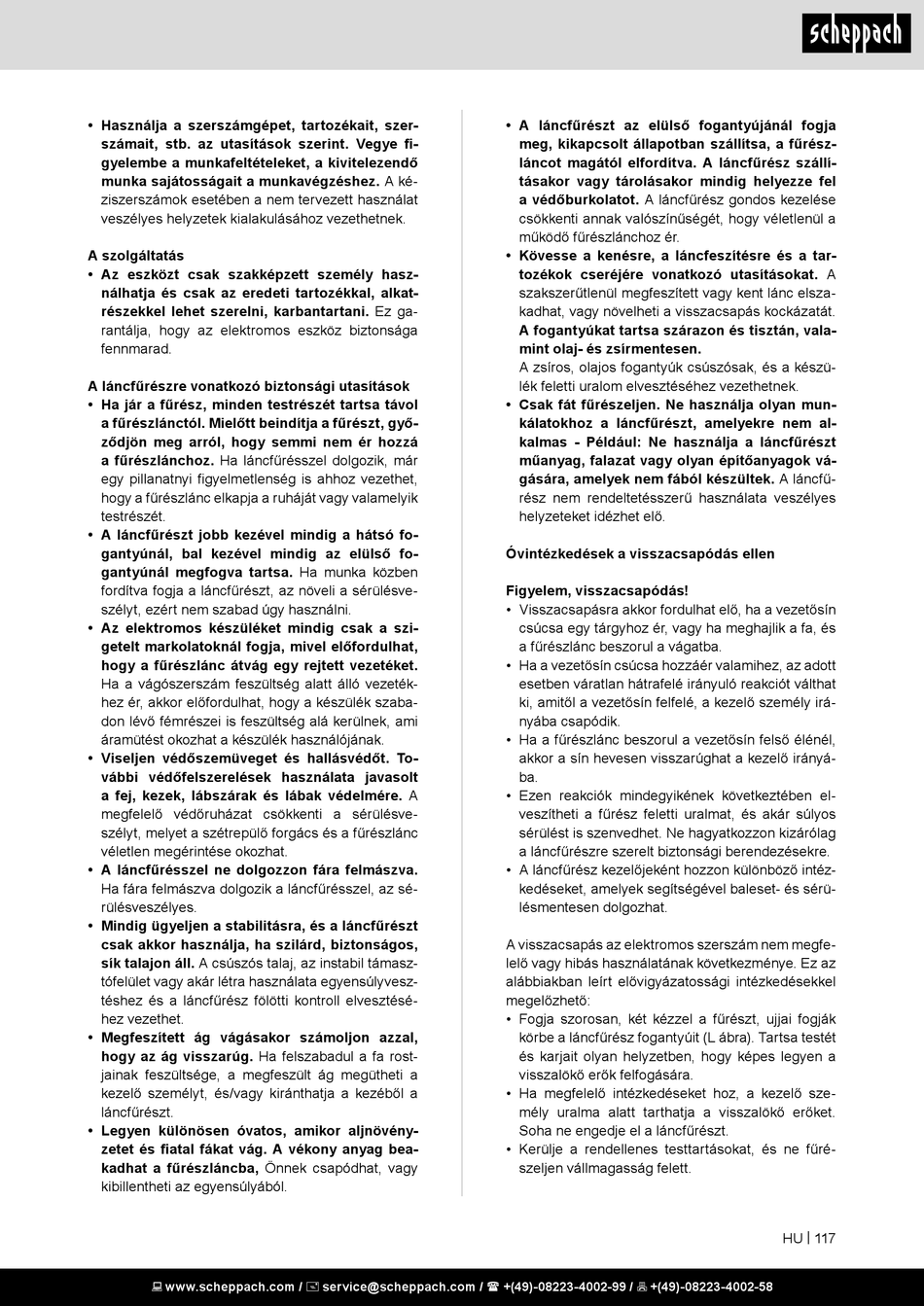 scheppach

• Használja a szerszámgépet, tartozékait, szerszámait, stb. az utasítások szerint. Vegye figyelembe a munkafeltételeket, a kivitelezendő munka sajátosságait a munkavégzéshez. A kéziszerszámok esetében a nem tervezett használat veszélyes helyzetek kialakulásához vezethetnek.

A szolgáltatás
• Az eszközt csak szakképzett személy használhatja és csak az eredeti tartozékkal, alkatrészekkel lehet szerelni, karbantartani. Ez garantálja, hogy az elektromos eszköz biztonsága fennmarad.

A láncfűrészre vonatkozó biztonsági utasítások
• Ha jár a fűrész, minden testrészét tartsa távol a fűrészlánctól. Mielőtt beindítja a fűrészt, győződjön meg arról, hogy semmi nem ér hozzá a fűrészlánchoz. Ha láncfűrésszel dolgozik, már egy pillanatnyi figyelmetlenség is ahhoz vezethet, hogy a fűrészlánc elkapja a ruháját vagy valamelyik testrészét.
• A láncfűrészt jobb kezével mindig a hátsó fogantyúnál, bal kezével mindig az elülső fogantyúnál megfogva tartsa. Ha munka közben fordítva fogja a láncfűrészt, az növeli a sérülésveszélyt, ezért nem szabad úgy használni.
• Az elektromos készüléket mindig csak a szigetelt markolatoknál fogja, mivel előfordulhat, hogy a fűrészlánc átvág egy rejtett vezetéket. Ha a vágószerszám feszültség alatt álló vezetékhez ér, akkor előfordulhat, hogy a készülék szabadon lévő fémrészei is feszültség alá kerülnek, ami áramütést okozhat a készülék használójának.
• Viseljen védőszemüveget és hallásvédőt. További védőfelszerelések használata javasolt a fej, kezek, lábszárak és lábak védelmére. A megfelelő védőruházat csökkenti a sérülésveszélyt, melyet a szétrepülő forgács és a fűrészlánc véletlen megérintése okozhat.
• A láncfűrésszel ne dolgozzon fára felmászva. Ha fára felmászva dolgozik a láncfűrésszel, az sérülésveszélyes.
• Mindig ügyeljen a stabilitásra, és a láncfűrészt csak akkor használja, ha szilárd, biztonságos, sík talajon áll. A csúszós talaj, az instabil támasztófelület vagy akár létra használata egyensúlyvesztéshez és a láncfűrész fölötti kontroll elvesztéséhez vezethet.
• Megfeszített ág vágásakor számoljon azzal, hogy az ág visszarúg. Ha felszabadul a fa rostjainak feszültsége, a megfeszült ág megütheti a kezelő személyt, és/vagy kiránthatja a kezéből a láncfűrészt.
• Legyen különösen óvatos, amikor aljnövényzetet és fiatal fákat vág. A vékony anyag beakadhat a fűrészláncba, Önnek csapódhat, vagy kibillentheti az egyensúlyából.

• A láncfűrészt az elülső fogantyújánál fogja meg, kikapcsolt állapotban szállítsa, a fűrészláncot magától elfordítva. A láncfűrész szállításakor vagy tárolásakor mindig helyezze fel a védőburkolatot. A láncfűrész gondos kezelése csökkenti annak valószínűségét, hogy véletlenül a működő fűrészlánchoz ér.
• Kövesse a kenésre, a láncfeszítésre és a tartozékok cseréjére vonatkozó utasításokat. A szakszerűtlenül megfeszített vagy kent lánc elszakadhat, vagy növelheti a visszacsapás kockázatát. A fogantyúkat tartsa szárazon és tisztán, valamint olaj- és zsírmentesen.
A zsíros, olajos fogantyúk csúszósak, és a készülék feletti uralom elvesztéséhez vezethetnek.
• Csak fát fűrészeljen. Ne használja olyan munkálatokhoz a láncfűrészt, amelyekre nem alkalmas - Például: Ne használja a láncfűrészt műanyag, falazat vagy olyan építőanyagok vágására, amelyek nem fából készültek. A láncfűrész nem rendeltetésszerű használata veszélyes helyzeteket idézhet elő.

Óvintézkedések a visszacsapódás ellen

Figyelem, visszacsapódás!
• Visszacsapásra akkor fordulhat elő, ha a vezetősín csúcsa egy tárgyhoz ér, vagy ha meghajlik a fa, és a fűrészlánc beszorul a vágatba.
• Ha a vezetősín csúcsa hozzáér valamihez, az adott esetben váratlan hátrafelé irányuló reakciót válthat ki, amitől a vezetősín felfelé, a kezelő személy irányába csapódik.
• Ha a fűrészlánc beszorul a vezetősín felső élénél, akkor a sín hevesen visszarúghat a kezelő irányába.
• Ezen reakciók mindegyikének következtében elveszítheti a fűrész feletti uralmat, és akár súlyos sérülést is szenvedhet. Ne hagyatkozzon kizárólag a láncfűrészre szerelt biztonsági berendezésekre.
• A láncfűrész kezelőjeként hozzon különböző intézkedéseket, amelyek segítségével baleset- és sérülésmentesen dolgozhat.

A visszacsapás az elektromos szerszám nem megfelelő vagy hibás használatának következménye. Ez az alábbiakban leírt elővigyázatossági intézkedésekkel megelőzhető:
• Fogja szorosan, két kézzel a fűrészt, ujjai fogják körbe a láncfűrész fogantyúit (L ábra). Tartsa testét és karjait olyan helyzetben, hogy képes legyen a visszalökő erők felfogására.
• Ha megfelelő intézkedéseket hoz, a kezelő személy uralma alatt tarthatja a visszalökő erőket. Soha ne engedje el a láncfűrészt.
• Kerülje a rendellenes testtartásokat, és ne fűrészeljen vállmagasság felett.

HU | 117

www.scheppach.com / service@scheppach.com / +(49)-08223-4002-99 / +(49)-08223-4002-58